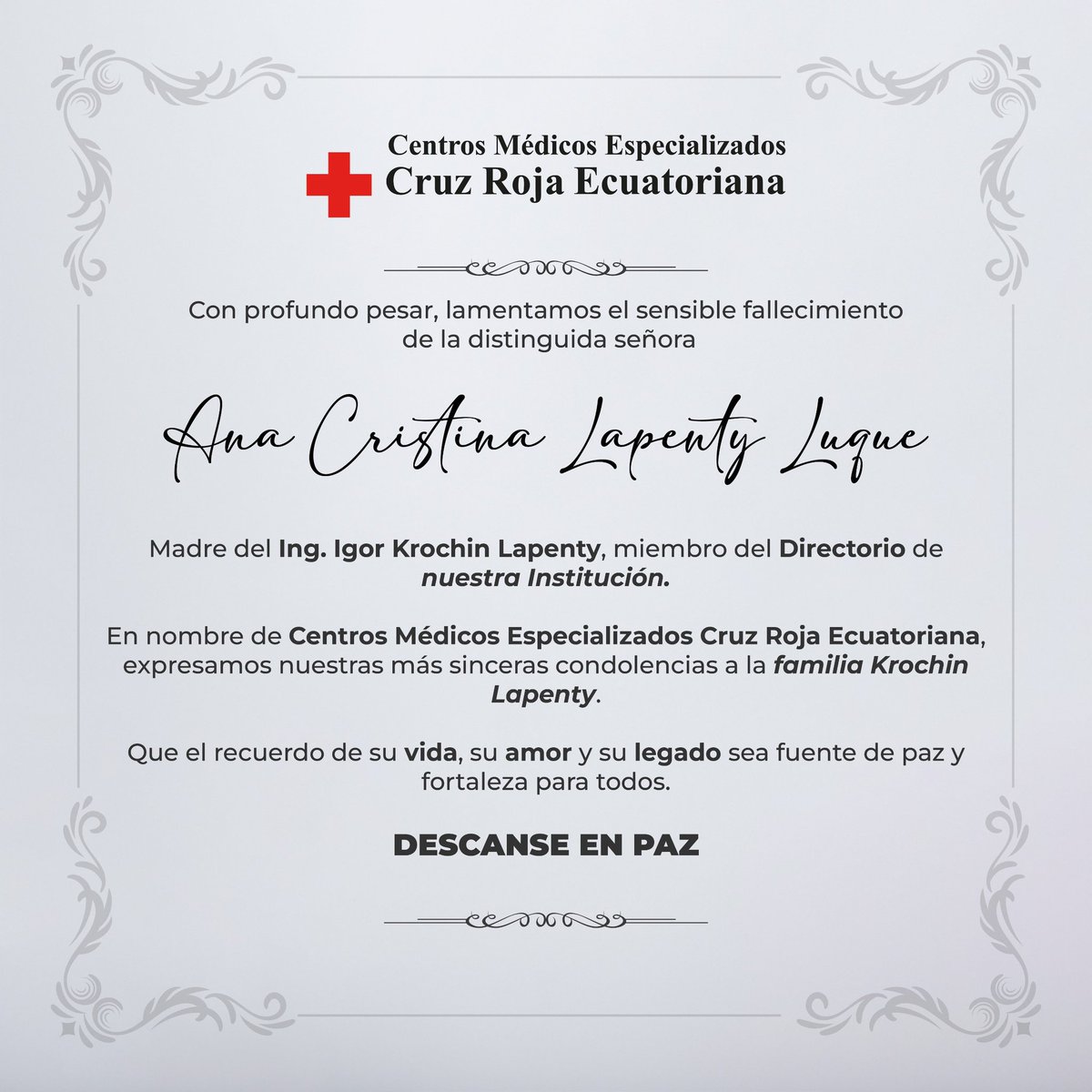 Centros Médicos Especializados
Cruz Roja Ecuatoriana

Con profundo pesar, lamentamos el sensible fallecimiento de la distinguida señora

Ana Cristina Lapenty Luque

Madre del Ing. Igor Krochin Lapenty, miembro del Directorio de nuestra Institución.

En nombre de Centros Médicos Especializados Cruz Roja Ecuatoriana, expresamos nuestras más sinceras condolencias a la familia Krochin Lapenty.

Que el recuerdo de su vida, su amor y su legado sea fuente de paz y fortaleza para todos.

DESCANSE EN PAZ